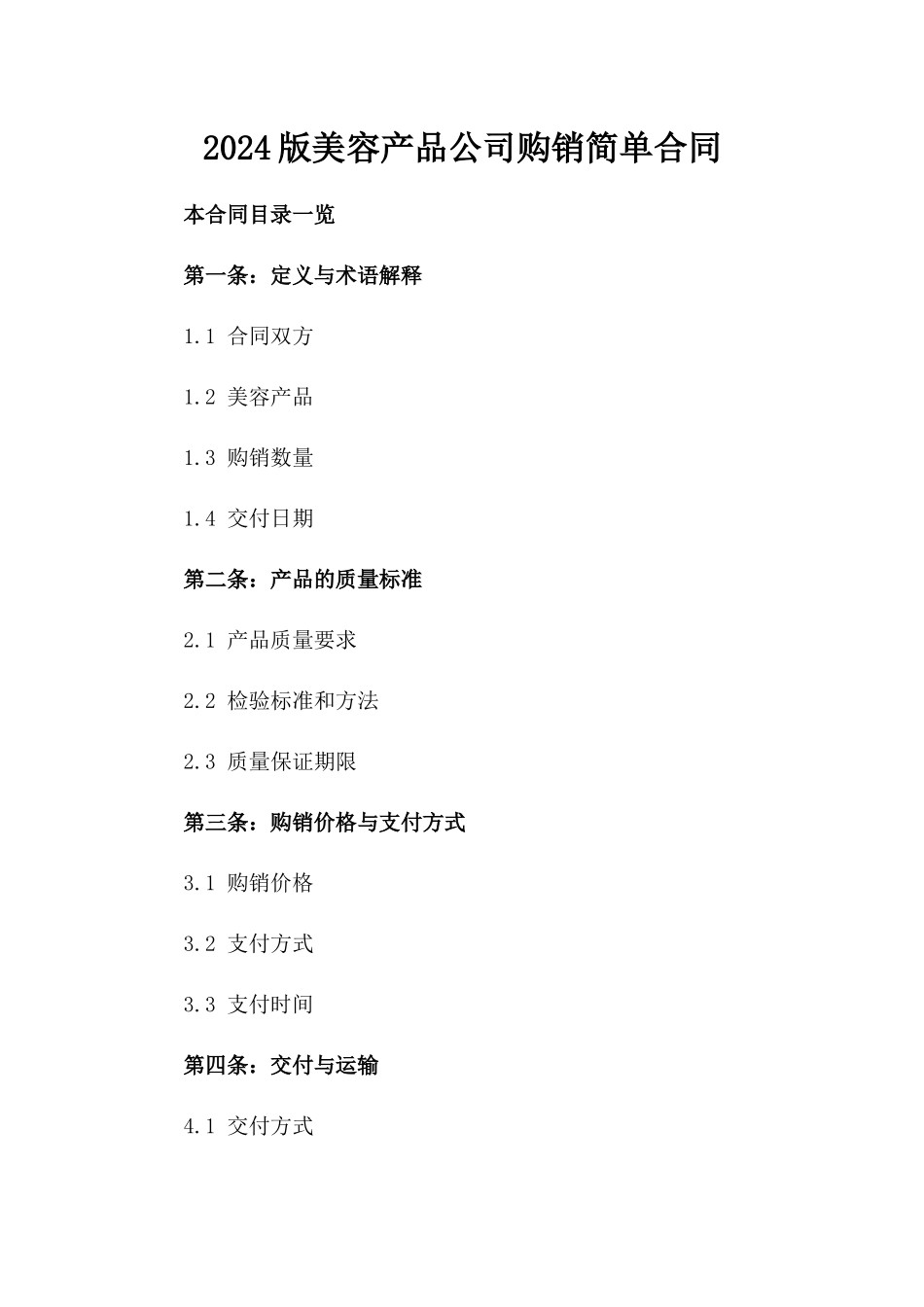 2024版美容产品公司购销简单合同

本合同目录一览

第一条：定义与术语解释

1.1 合同双方

1.2 美容产品

1.3 购销数量

1.4 交付日期

第二条：产品的质量标准

2.1 产品质量要求

2.2 检验标准和方法

2.3 质量保证期限

第三条：购销价格与支付方式

3.1 购销价格

3.2 支付方式

3.3 支付时间

第四条：交付与运输

4.1 交付方式